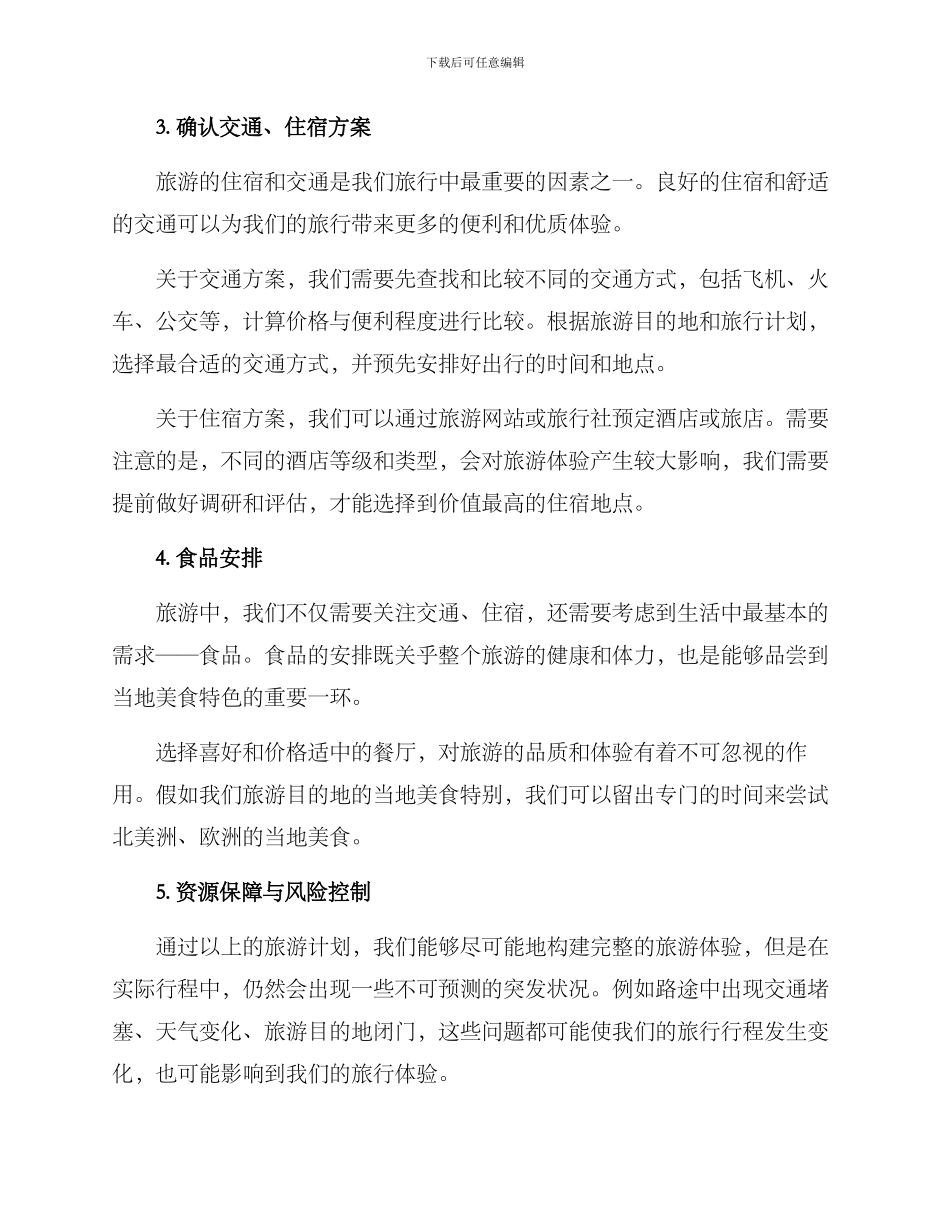 下载后可任意编辑

3. 确认交通、住宿方案

旅游的住宿和交通是我们旅行中最重要的因素之一。良好的住宿和舒适的交通可以为我们的旅行带来更多的便利和优质体验。

关于交通方案，我们需要先查找和比较不同的交通方式，包括飞机、火车、公交等，计算价格与便利程度进行比较。根据旅游目的地和旅行计划，选择最合适的交通方式，并预先安排好出行的时间和地点。

关于住宿方案，我们可以通过旅游网站或旅行社预定酒店或旅店。需要注意的是，不同的酒店等级和类型，会对旅游体验产生较大影响，我们需要提前做好调研和评估，才能选择到价值最高的住宿地点。

4. 食品安排

旅游中，我们不仅需要关注交通、住宿，还需要考虑到生活中最基本的需求——食品。食品的安排既关乎整个旅游的健康和体力，也是能够品尝到当地美食特色的重要一环。

选择喜好和价格适中的餐厅，对旅游的品质和体验有着不可忽视的作用。假如我们旅游目的地的当地美食特别，我们可以留出专门的时间来尝试北美洲、欧洲的当地美食。

5. 资源保障与风险控制

通过以上的旅游计划，我们能够尽可能地构建完整的旅游体验，但是在实际行程中，仍然会出现一些不可预测的突发状况。例如路途中出现交通堵塞、天气变化、旅游目的地闭门，这些问题都可能使我们的旅行行程发生变化，也可能影响到我们的旅行体验。